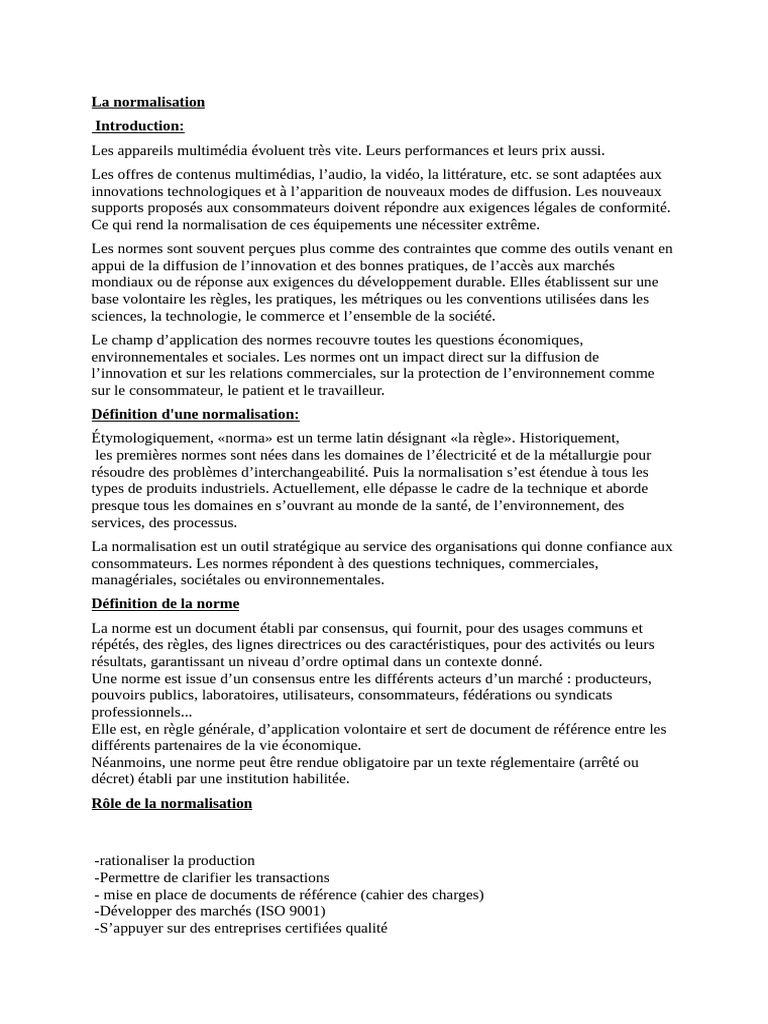 La normalisation

Introduction:

Les appareils multimédia évoluent très vite. Leurs performances et leurs prix aussi.

Les offres de contenus multimédias, l'audio, la vidéo, la littérature, etc. se sont adaptées aux innovations technologiques et à l'apparition de nouveaux modes de diffusion. Les nouveaux supports proposés aux consommateurs doivent répondre aux exigences légales de conformité. Ce qui rend la normalisation de ces équipements une nécessiter extrême.

Les normes sont souvent perçues plus comme des contraintes que comme des outils venant en appui de la diffusion de l'innovation et des bonnes pratiques, de l'accès aux marchés mondiaux ou de réponse aux exigences du développement durable. Elles établissent sur une base volontaire les règles, les pratiques, les métriques ou les conventions utilisées dans les sciences, la technologie, le commerce et l'ensemble de la société.

Le champ d'application des normes recouvre toutes les questions économiques, environnementales et sociales. Les normes ont un impact direct sur la diffusion de l'innovation et sur les relations commerciales, sur la protection de l'environnement comme sur le consommateur, le patient et le travailleur.

Définition d'une normalisation:

Étymologiquement, «norma» est un terme latin désignant «la règle». Historiquement, les premières normes sont nées dans les domaines de l'électricité et de la métallurgie pour résoudre des problèmes d'interchangeabilité. Puis la normalisation s'est étendue à tous les types de produits industriels. Actuellement, elle dépasse le cadre de la technique et aborde presque tous les domaines en s'ouvrant au monde de la santé, de l'environnement, des services, des processus.

La normalisation est un outil stratégique au service des organisations qui donne confiance aux consommateurs. Les normes répondent à des questions techniques, commerciales, managériales, sociétales ou environnementales.

Définition de la norme

La norme est un document établi par consensus, qui fournit, pour des usages communs et répétés, des règles, des lignes directrices ou des caractéristiques, pour des activités ou leurs résultats, garantissant un niveau d'ordre optimal dans un contexte donné.
Une norme est issue d'un consensus entre les différents acteurs d'un marché : producteurs, pouvoirs publics, laboratoires, utilisateurs, consommateurs, fédérations ou syndicats professionnels...
Elle est, en règle générale, d'application volontaire et sert de document de référence entre les différents partenaires de la vie économique.
Néanmoins, une norme peut être rendue obligatoire par un texte réglementaire (arrêté ou décret) établi par une institution habilitée.

Rôle de la normalisation

-rationaliser la production
-Permettre de clarifier les transactions
- mise en place de documents de référence (cahier des charges)
-Développer des marchés (ISO 9001)
-S'appuyer sur des entreprises certifiées qualité